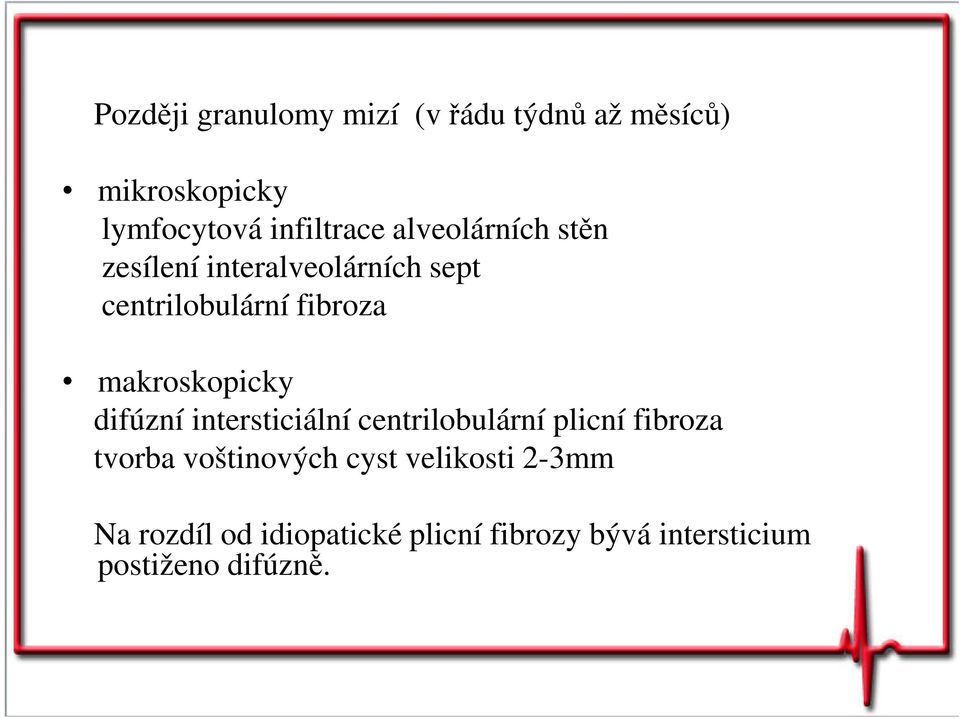 Později granulomy mizí (v řádu týdnů až měsíců)

• mikroskopicky
lymfocytová infiltrace alveolárních stěn
zesílení interalveolárních sept
centrilobulární fibroza

• makroskopicky
difúzní intersticiální centrilobulární plicní fibroza
tvorba voštinových cyst velikosti 2-3mm

Na rozdíl od idiopatické plicní fibrozy bývá intersticium postiženo difúzně.